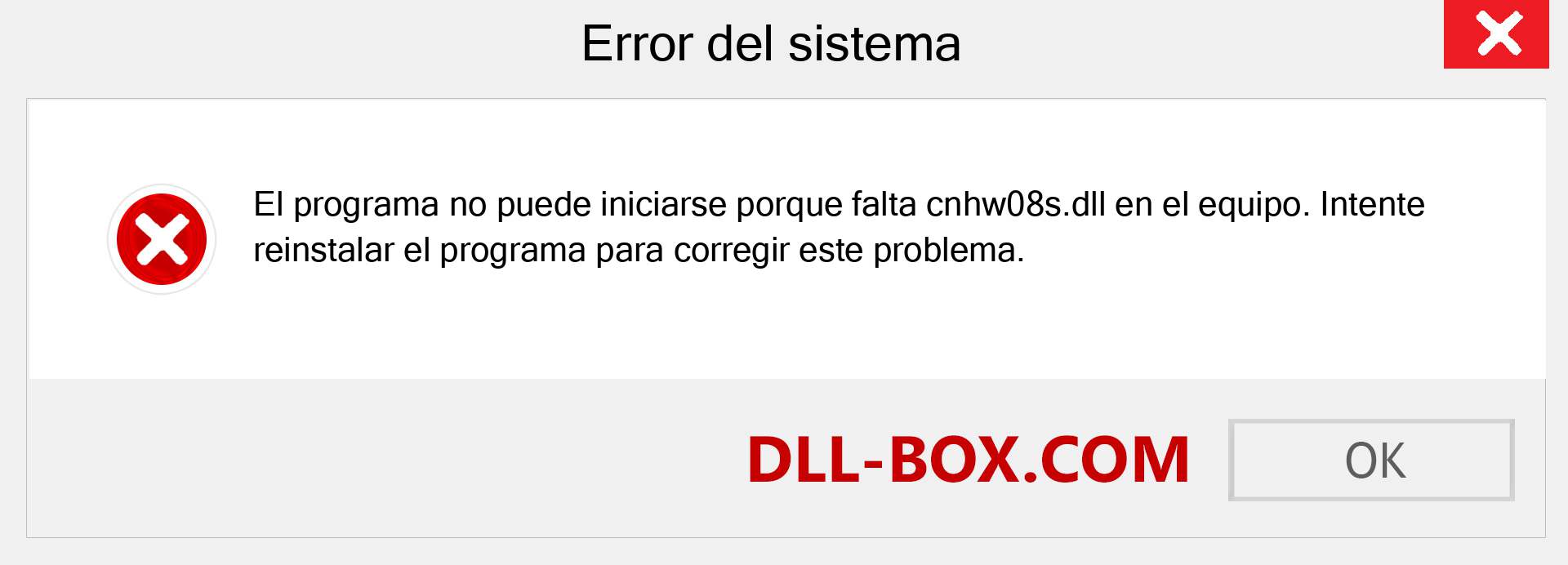 Error del sistema

El programa no puede iniciarse porque falta cnhw08s.dll en el equipo. Intente reinstalar el programa para corregir este problema.

DLL-BOX.COM

OK